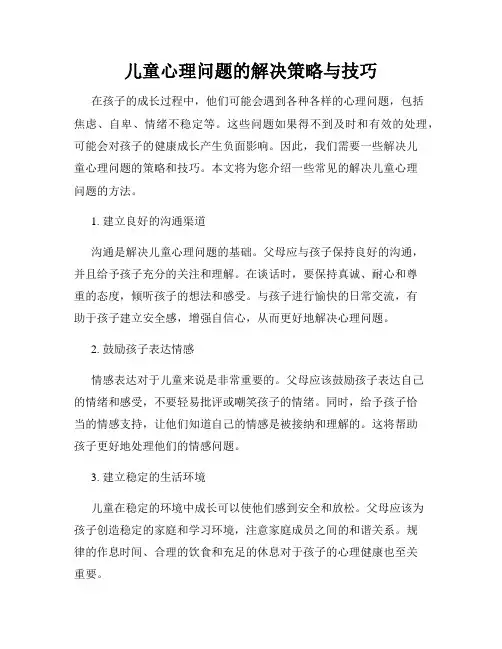 儿童心理问题的解决策略与技巧

在孩子的成长过程中，他们可能会遇到各种各样的心理问题，包括焦虑、自卑、情绪不稳定等。这些问题如果得不到及时和有效的处理，可能会对孩子的健康成长产生负面影响。因此，我们需要一些解决儿童心理问题的策略和技巧。本文将为您介绍一些常见的解决儿童心理问题的方法。

1. 建立良好的沟通渠道

沟通是解决儿童心理问题的基础。父母应与孩子保持良好的沟通，并且给予孩子充分的关注和理解。在谈话时，要保持真诚、耐心和尊重的态度，倾听孩子的想法和感受。与孩子进行愉快的日常交流，有助于孩子建立安全感，增强自信心，从而更好地解决心理问题。

2. 鼓励孩子表达情感

情感表达对于儿童来说是非常重要的。父母应该鼓励孩子表达自己的情绪和感受，不要轻易批评或嘲笑孩子的情绪。同时，给予孩子恰当的情感支持，让他们知道自己的情感是被接纳和理解的。这将帮助孩子更好地处理他们的情感问题。

3. 建立稳定的生活环境

儿童在稳定的环境中成长可以使他们感到安全和放松。父母应该为孩子创造稳定的家庭和学习环境，注意家庭成员之间的和谐关系。规律的作息时间、合理的饮食和充足的休息对于孩子的心理健康也至关重要。